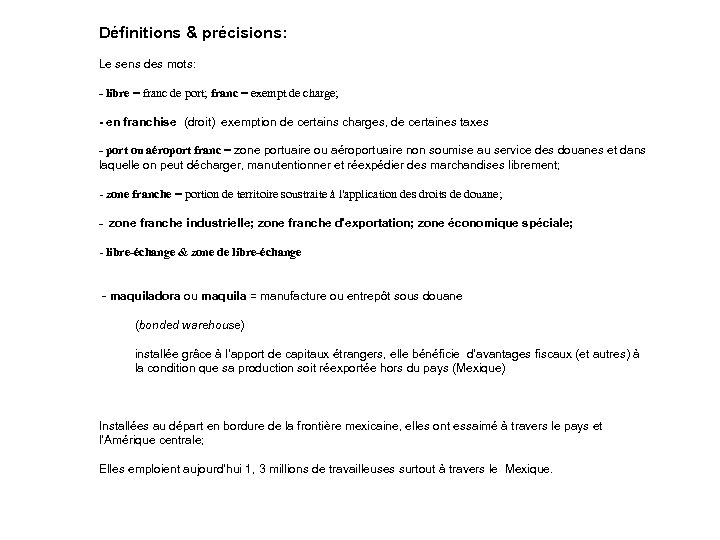 Définitions & précisions:

Le sens des mots:

- libre – franc de port; franc – exempt de charge;

- en franchise (droit) exemption de certains charges, de certaines taxes

- port ou aéroport franc – zone portuaire ou aéroportuaire non soumise au service des douanes et dans laquelle on peut décharger, manutentionner et réexpédier des marchandises librement;

- zone franche – portion de territoire soustraite à l'application des droits de douane;

- zone franche industrielle; zone franche d'exportation; zone économique spéciale;

- libre-échange & zone de libre-échange

- maquiladora ou maquila = manufacture ou entrepôt sous douane

(bonded warehouse)

installée grâce à l'apport de capitaux étrangers, elle bénéficie d'avantages fiscaux (et autres) à la condition que sa production soit réexportée hors du pays (Mexique)

Installées au départ en bordure de la frontière mexicaine, elles ont essaimé à travers le pays et l'Amérique centrale;

Elles emploient aujourd'hui 1, 3 millions de travailleuses surtout à travers le Mexique.